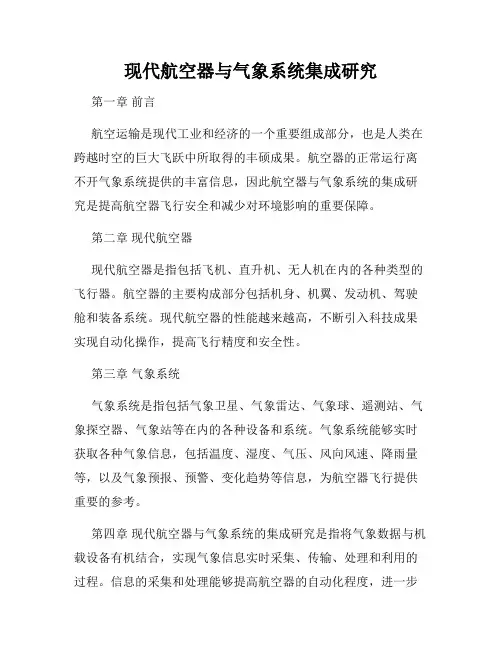 现代航空器与气象系统集成研究

第一章 前言

航空运输是现代工业和经济的一个重要组成部分，也是人类在跨越时空的巨大飞跃中所取得的丰硕成果。航空器的正常运行离不开气象系统提供的丰富信息，因此航空器与气象系统的集成研究是提高航空器飞行安全和减少对环境影响的重要保障。

第二章 现代航空器

现代航空器是指包括飞机、直升机、无人机在内的各种类型的飞行器。航空器的主要构成部分包括机身、机翼、发动机、驾驶舱和装备系统。现代航空器的性能越来越高，不断引入科技成果实现自动化操作，提高飞行精度和安全性。

第三章 气象系统

气象系统是指包括气象卫星、气象雷达、气象球、遥测站、气象探空器、气象站等在内的各种设备和系统。气象系统能够实时获取各种气象信息，包括温度、湿度、气压、风向风速、降雨量等，以及气象预报、预警、变化趋势等信息，为航空器飞行提供重要的参考。

第四章 现代航空器与气象系统的集成研究是指将气象数据与机载设备有机结合，实现气象信息实时采集、传输、处理和利用的过程。信息的采集和处理能够提高航空器的自动化程度，进一步